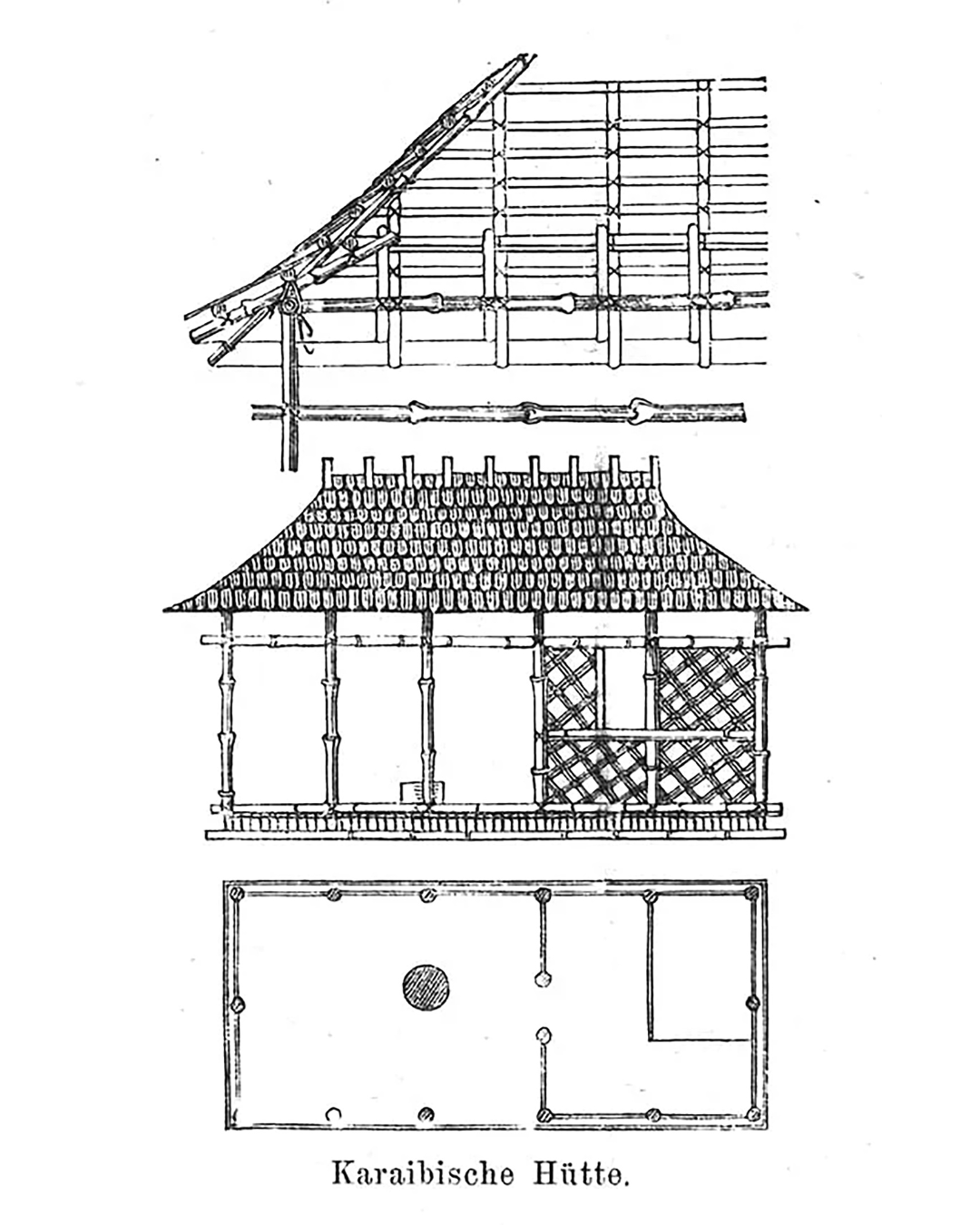 Karaibische Hütte.